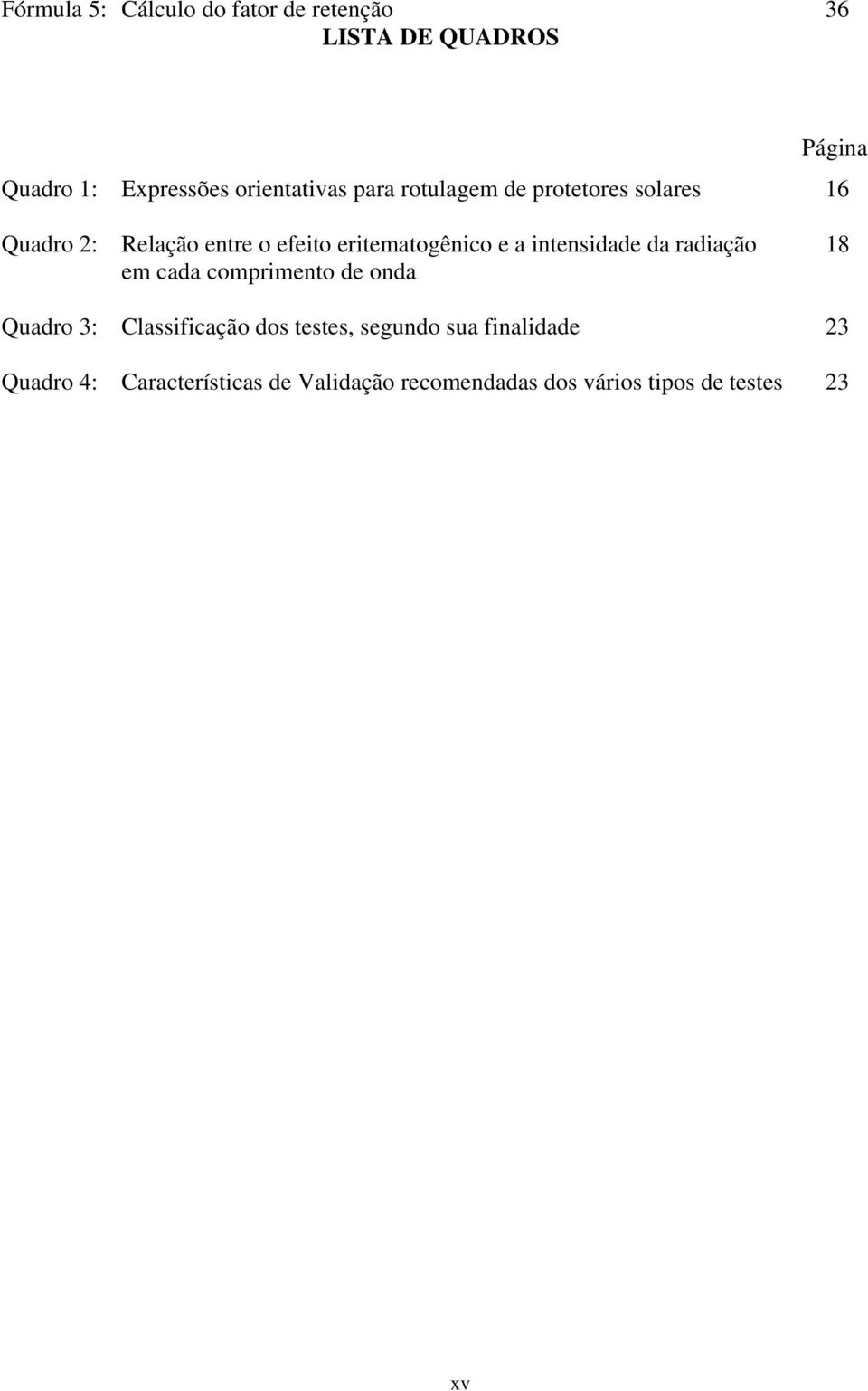 Fórmula 5: Cálculo do fator de retenção 36

LISTA DE QUADROS

Página

Quadro 1: Expressões orientativas para rotulagem de protetores solares 16

Quadro 2: Relação entre o efeito eritematogênico e a intensidade da radiação em cada comprimento de onda 18

Quadro 3: Classificação dos testes, segundo sua finalidade 23

Quadro 4: Características de Validação recomendadas dos vários tipos de testes 23

xv